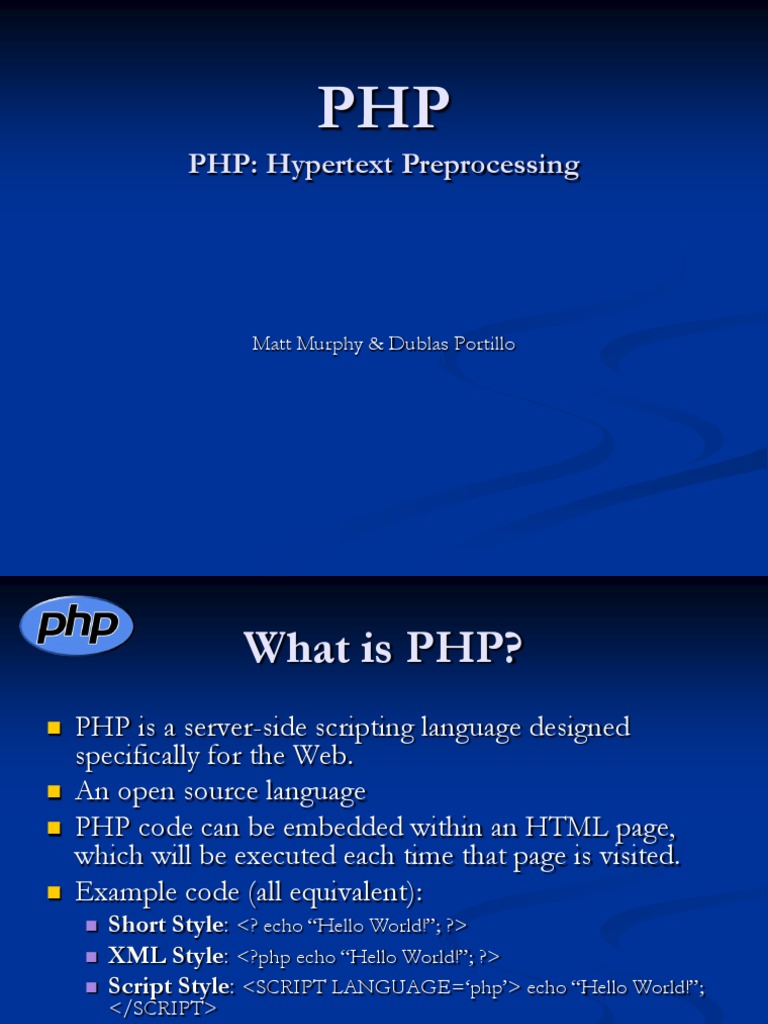 PHP

PHP: Hypertext Preprocessing

Matt Murphy & Dublas Portillo

php

What is PHP?

• PHP is a server-side scripting language designed specifically for the Web.
• An open source language
• PHP code can be embedded within an HTML page, which will be executed each time that page is visited.
• Example code (all equivalent):
• Short Style: <? echo "Hello World!"; ?>
• XML Style: <?php echo "Hello World!"; ?>
• Script Style: <SCRIPT LANGUAGE='php'> echo "Hello World!"; </SCRIPT>